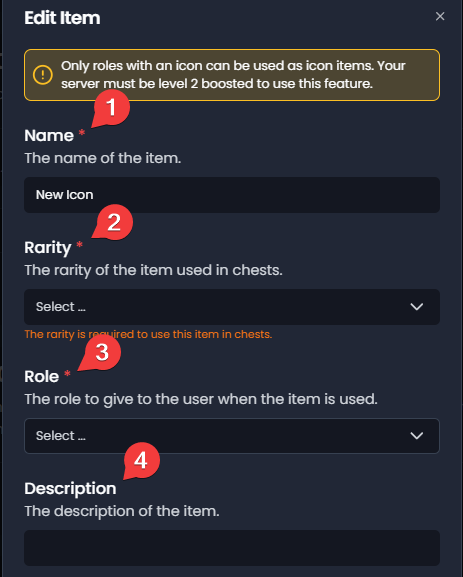 Edit Item

×

Only roles with an icon can be used as icon items. Your server must be level 2 boosted to use this feature.

1

Name *
The name of the item.

New Icon

2

Rarity *
The rarity of the item used in chests.

Select ...

The rarity is required to use this item in chests.

3

Role *
The role to give to the user when the item is used.

Select ...

4

Description
The description of the item.